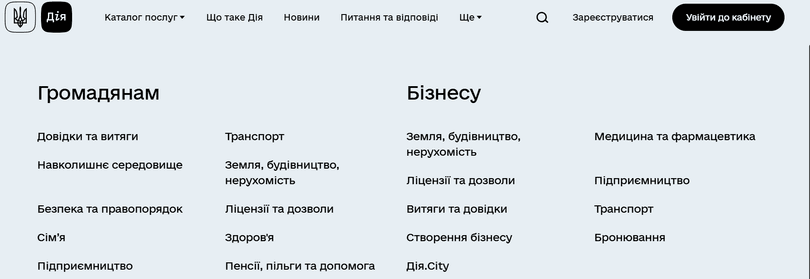 Дія

Каталог послуг

Що таке Дія

Новини

Питання та відповіді

Ще

Зареєструватися

Увійти до кабінету

Громадянам

Довідки та витяги

Навколишнє середовище

Безпека та правопорядок

Сім'я

Підприємництво

Транспорт

Земля, будівництво, нерухомість

Ліцензії та дозволи

Здоров'я

Пенсії, пільги та допомога

Бізнесу

Земля, будівництво, нерухомість

Ліцензії та дозволи

Витяги та довідки

Створення бізнесу

Дія.City

Медицина та фармацевтика

Підприємництво

Транспорт

Бронювання